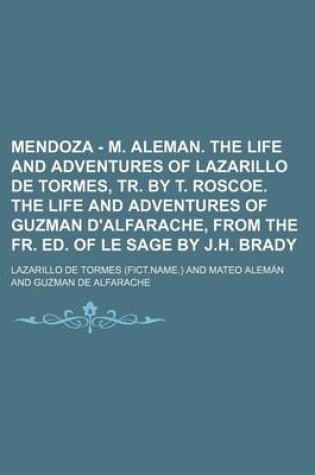 MENDOZA - M. ALEMAN. THE LIFE AND ADVENTURES OF LAZARILLO DE TORMES, TR. BY T. ROSCOE. THE LIFE AND ADVENTURES OF GUZMAN D'ALFARACHE, FROM THE FR. ED. OF LE SAGE BY J.H. BRADY

LAZARILLO DE TORMES (FICT.NAME.) AND MATEO ALEMÁN AND GUZMAN DE ALFARACHE